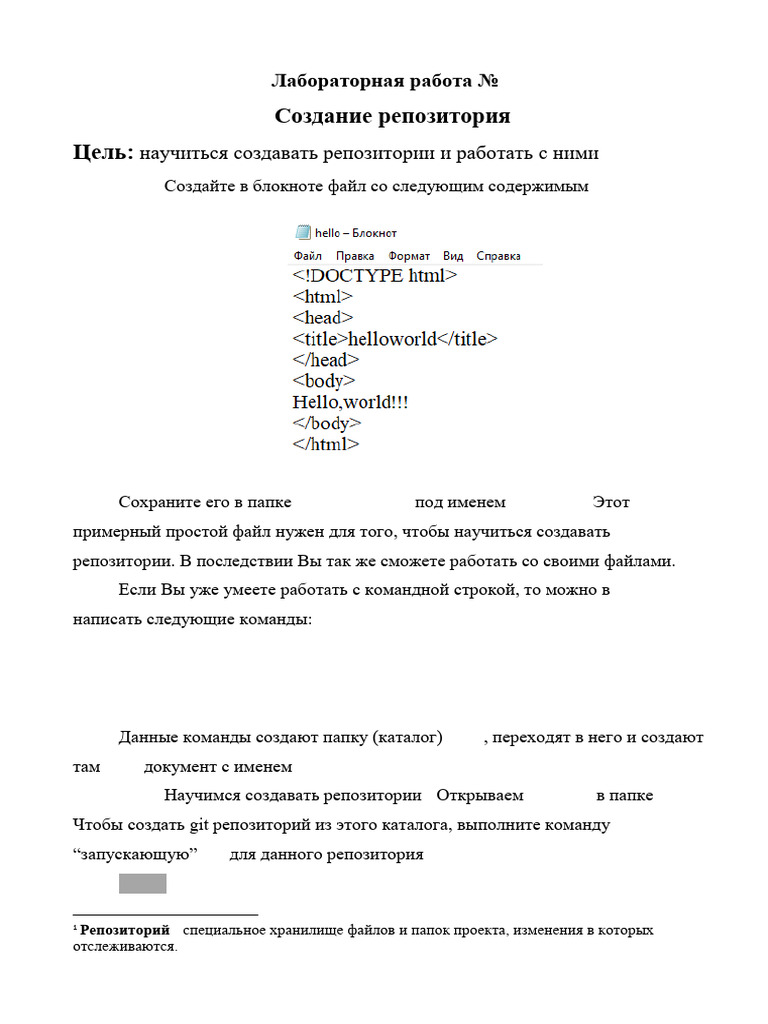 Лабораторная работа №

Создание репозитория

Цель: научиться создавать репозитории и работать с ними

Создайте в блокноте файл со следующим содержимым

hello – Блокнот
Файл Правка Формат Вид Справка
<!DOCTYPE html>
<html>
<head>
<title>helloworld</title>
</head>
<body>
Hello,world!!!
</body>
</html>

Сохраните его в папке под именем Этот примерный простой файл нужен для того, чтобы научиться создавать репозитории. В последствии Вы так же сможете работать со своими файлами.

Если Вы уже умеете работать с командной строкой, то можно в написать следующие команды:

Данные команды создают папку (каталог) , переходят в него и создают там документ с именем

Научимся создавать репозитории Открываем в папке

Чтобы создать git репозиторий из этого каталога, выполните команду “запускающую” для данного репозитория

¹ Репозиторий специальное хранилище файлов и папок проекта, изменения в которых отслеживаются.